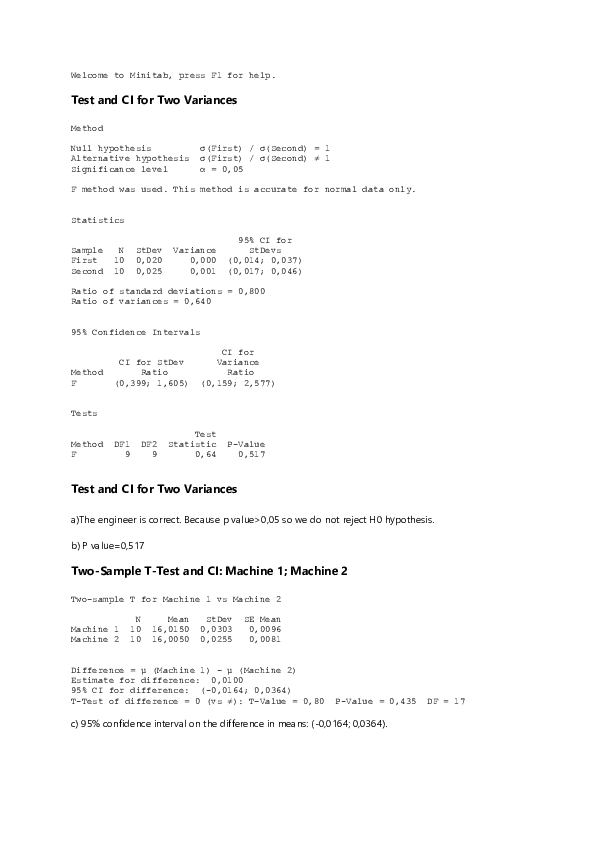 Welcome to Minitab, press F1 for help.

Test and CI for Two Variances

Method

Null hypothesis         σ(First) / σ(Second) = 1
Alternative hypothesis  σ(First) / σ(Second) ≠ 1
Significance level      α = 0,05

F method was used. This method is accurate for normal data only.

Statistics

| Sample | N | StDev | Variance | 95% CI for StDevs |
|---|---|---|---|---|
| First | 10 | 0,020 | 0,000 | (0,014; 0,037) |
| Second | 10 | 0,025 | 0,001 | (0,017; 0,046) |

Ratio of standard deviations = 0,800
Ratio of variances = 0,640

95% Confidence Intervals

| Method | CI for StDev Ratio | CI for Variance Ratio |
|---|---|---|
| F | (0,399; 1,605) | (0,159; 2,577) |

Tests

| Method | DF1 | DF2 | Test Statistic | P-Value |
|---|---|---|---|---|
| F | 9 | 9 | 0,64 | 0,517 |

Test and CI for Two Variances

a)The engineer is correct. Because p value>0,05 so we do not reject H0 hypothesis.

b) P value=0,517

Two-Sample T-Test and CI: Machine 1; Machine 2

Two-sample T for Machine 1 vs Machine 2

| | N | Mean | StDev | SE Mean |
|---|---|---|---|---|
| Machine 1 | 10 | 16,0150 | 0,0303 | 0,0096 |
| Machine 2 | 10 | 16,0050 | 0,0255 | 0,0081 |

Difference = μ (Machine 1) - μ (Machine 2)
Estimate for difference: 0,0100
95% CI for difference: (-0,0164; 0,0364)
T-Test of difference = 0 (vs ≠): T-Value = 0,80 P-Value = 0,435 DF = 17

c) 95% confidence interval on the difference in means: (-0,0164; 0,0364).